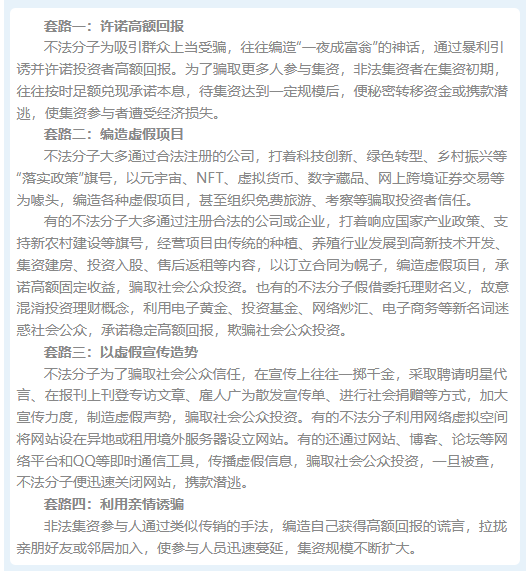 套路一：许诺高额回报

不法分子为吸引群众上当受骗，往往编造“一夜成富翁”的神话，通过暴利引诱并许诺投资者高额回报。为了骗取更多人参与集资，非法集资者在集资初期，往往按时足额兑现承诺本息，待集资达到一定规模后，便秘密转移资金或携款潜逃，使集资参与者遭受经济损失。

套路二：编造虚假项目

不法分子大多通过合法注册的公司，打着科技创新、绿色转型、乡村振兴等“落实政策”旗号，以元宇宙、NFT、虚拟货币、数字藏品、网上跨境证券交易等为噱头，编造各种虚假项目，甚至组织免费旅游、考察等骗取投资者信任。

有的不法分子大多通过注册合法的公司或企业，打着响应国家产业政策、支持新农村建设等旗号，经营项目由传统的种植、养殖行业发展到高新技术开发、集资建房、投资入股、售后返租等内容，以订立合同为幌子，编造虚假项目，承诺高额固定收益，骗取社会公众投资。也有的不法分子假借委托理财名义，故意混淆投资理财概念，利用电子黄金、投资基金、网络炒汇、电子商务等新名词迷惑社会公众，承诺稳定高额回报，欺骗社会公众投资。

套路三：以虚假宣传造势

不法分子为了骗取社会公众信任，在宣传上往往一掷千金，采取聘请明星代言、在报刊上刊登专访文章、雇人广为散发宣传单、进行社会捐赠等方式，加大宣传力度，制造虚假声势，骗取社会公众投资。有的不法分子利用网络虚拟空间将网站设在异地或租用境外服务器设立网站。有的还通过网站、博客、论坛等网络平台和QQ等即时通信工具，传播虚假信息，骗取社会公众投资，一旦被查，不法分子便迅速关闭网站，携款潜逃。

套路四：利用亲情诱骗

非法集资参与人通过类似传销的手法，编造自己获得高额回报的谎言，拉拢亲朋好友或邻居加入，使参与人员迅速蔓延，集资规模不断扩大。